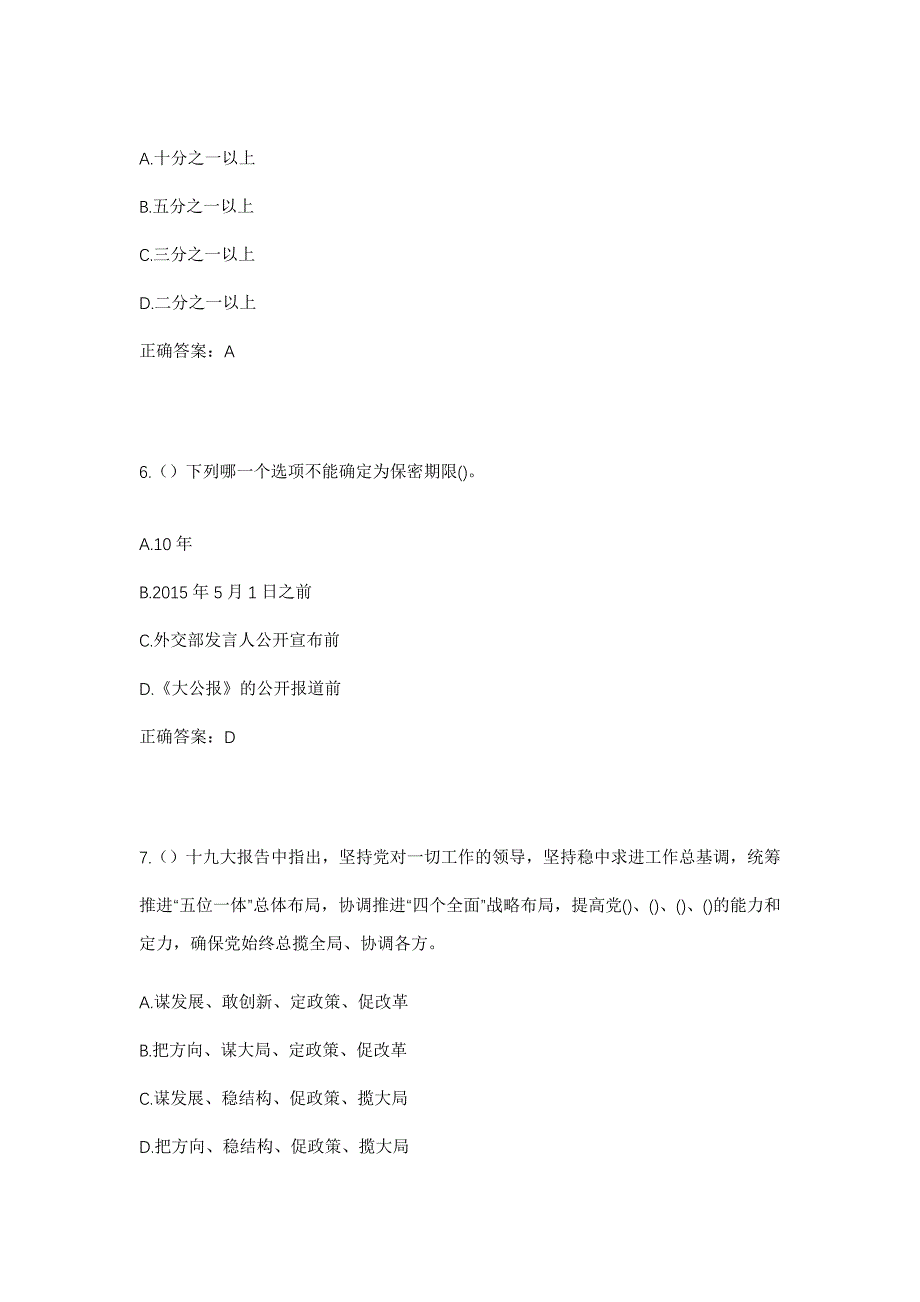 A.十分之一以上

B.五分之一以上

C.三分之一以上

D.二分之一以上

正确答案：A

6.（）下列哪一个选项不能确定为保密期限()。

A.10 年

B.2015 年 5 月 1 日之前

C.外交部发言人公开宣布前

D.《大公报》的公开报道前

正确答案：D

7.（）十九大报告中指出，坚持党对一切工作的领导，坚持稳中求进工作总基调，统筹推进“五位一体”总体布局，协调推进“四个全面”战略布局，提高党()、()、()、()的能力和定力，确保党始终总揽全局、协调各方。

A.谋发展、敢创新、定政策、促改革

B.把方向、谋大局、定政策、促改革

C.谋发展、稳结构、促政策、揽大局

D.把方向、稳结构、促政策、揽大局